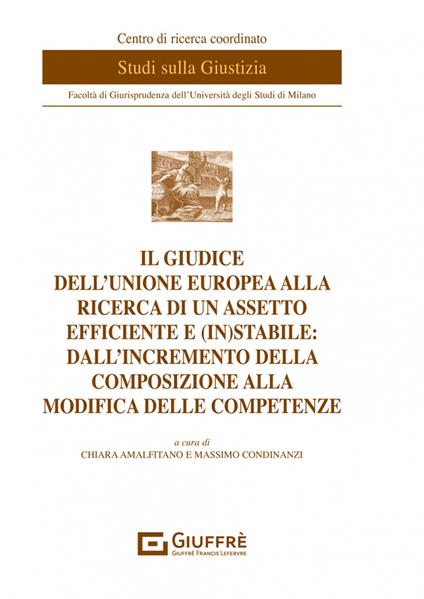 Centro di ricerca coordinato

Studi sulla Giustizia

Facoltà di Giurisprudenza dell'Università degli Studi di Milano

IL GIUDICE DELL'UNIONE EUROPEA ALLA RICERCA DI UN ASSETTO EFFICIENTE E (IN)STABILE: DALL'INCREMENTO DELLA COMPOSIZIONE ALLA MODIFICA DELLE COMPETENZE

a cura di
CHIARA AMALFITANO E MASSIMO CONDINANZI

GIUFFRÈ
GIUFFRÈ FRANCIS LEFEBVRE